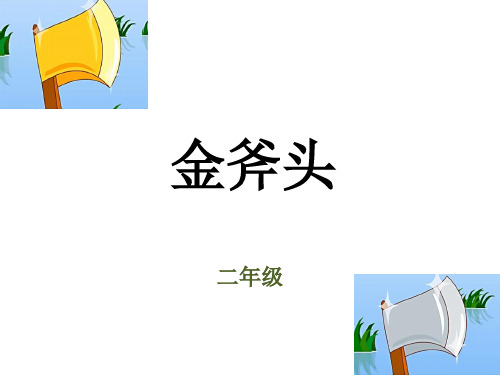 金斧头

二年级